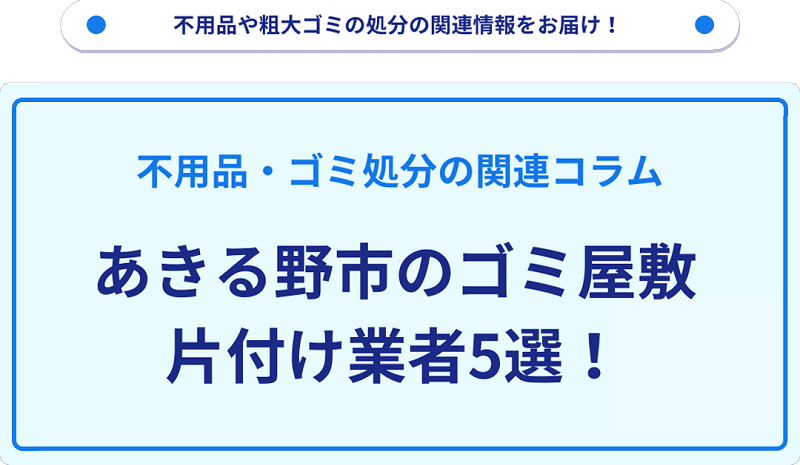 不用品や粗大ゴミの処分の関連情報をお届け！

不用品・ゴミ処分の関連コラム

あきる野市のゴミ屋敷片付け業者5選！